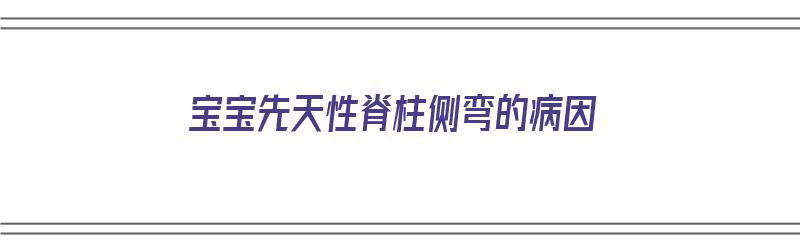 宝宝先天性脊柱侧弯的病因